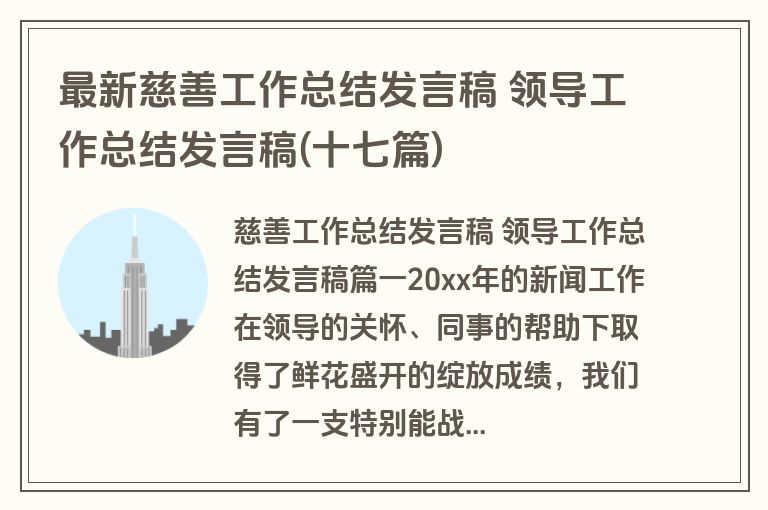 最新慈善工作总结发言稿 领导工作总结发言稿(十七篇)

慈善工作总结发言稿 领导工作总结发言稿篇一20xx年的新闻工作在领导的关怀、同事的帮助下取得了鲜花盛开的绽放成绩，我们有了一支特别能战...